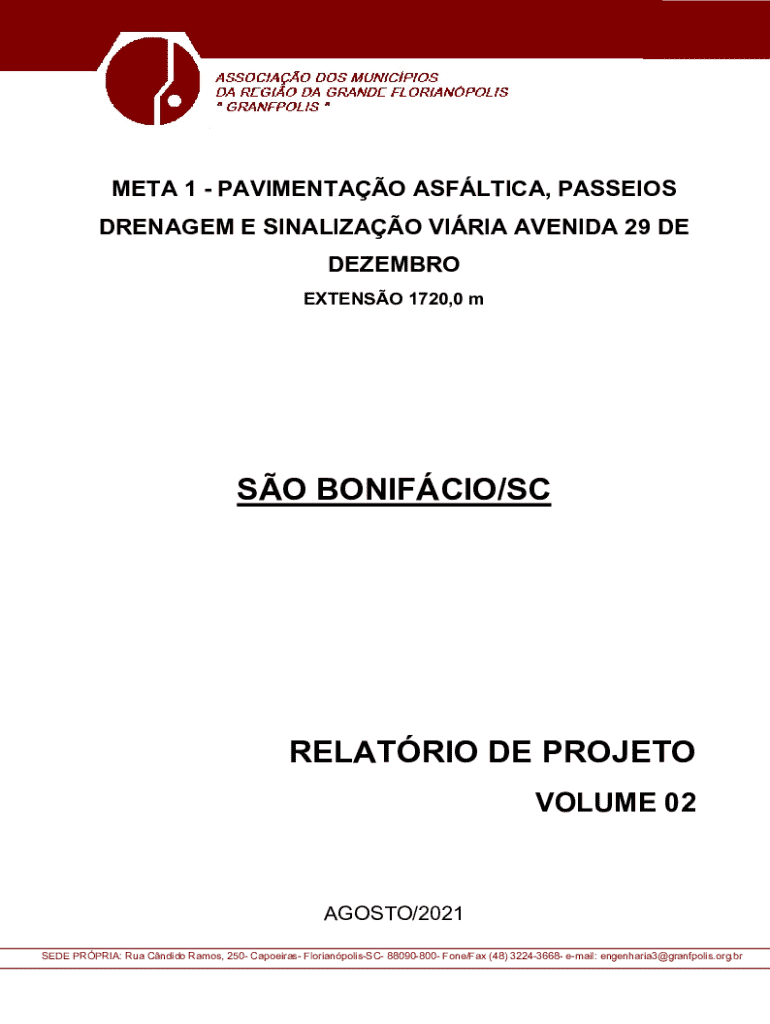 ASSOCIAÇÃO DOS MUNICÍPIOS
DA REGIÃO DA GRANDE FLORIANÓPOLIS
" GRANFPOLIS "

META 1 - PAVIMENTAÇÃO ASFÁLTICA, PASSEIOS DRENAGEM E SINALIZAÇÃO VIÁRIA AVENIDA 29 DE DEZEMBRO

EXTENSÃO 1720,0 m

SÃO BONIFÁCIO/SC

RELATÓRIO DE PROJETO

VOLUME 02

AGOSTO/2021

SEDE PRÓPRIA: Rua Cândido Ramos, 250- Capoeiras- Florianópolis-SC- 88090-800- Fone/Fax (48) 3224-3668- e-mail: engenharia3@granfpolis.org.br